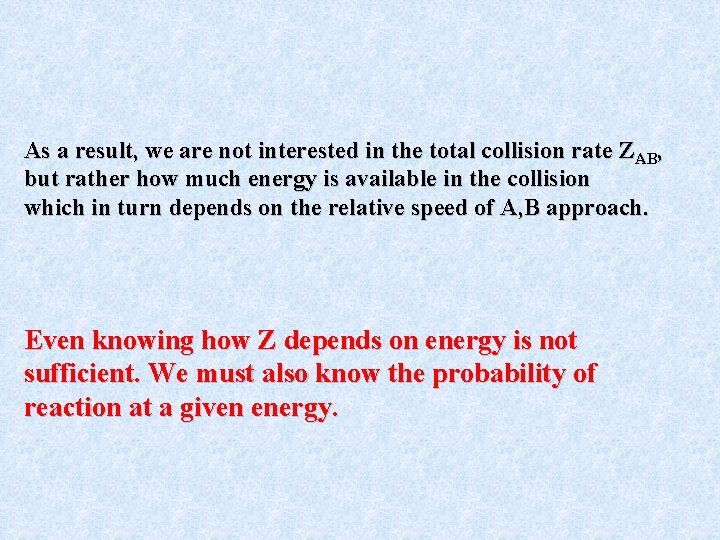 As a result, we are not interested in the total collision rate $Z_{AB}$, but rather how much energy is available in the collision which in turn depends on the relative speed of A,B approach.

Even knowing how Z depends on energy is not sufficient. We must also know the probability of reaction at a given energy.